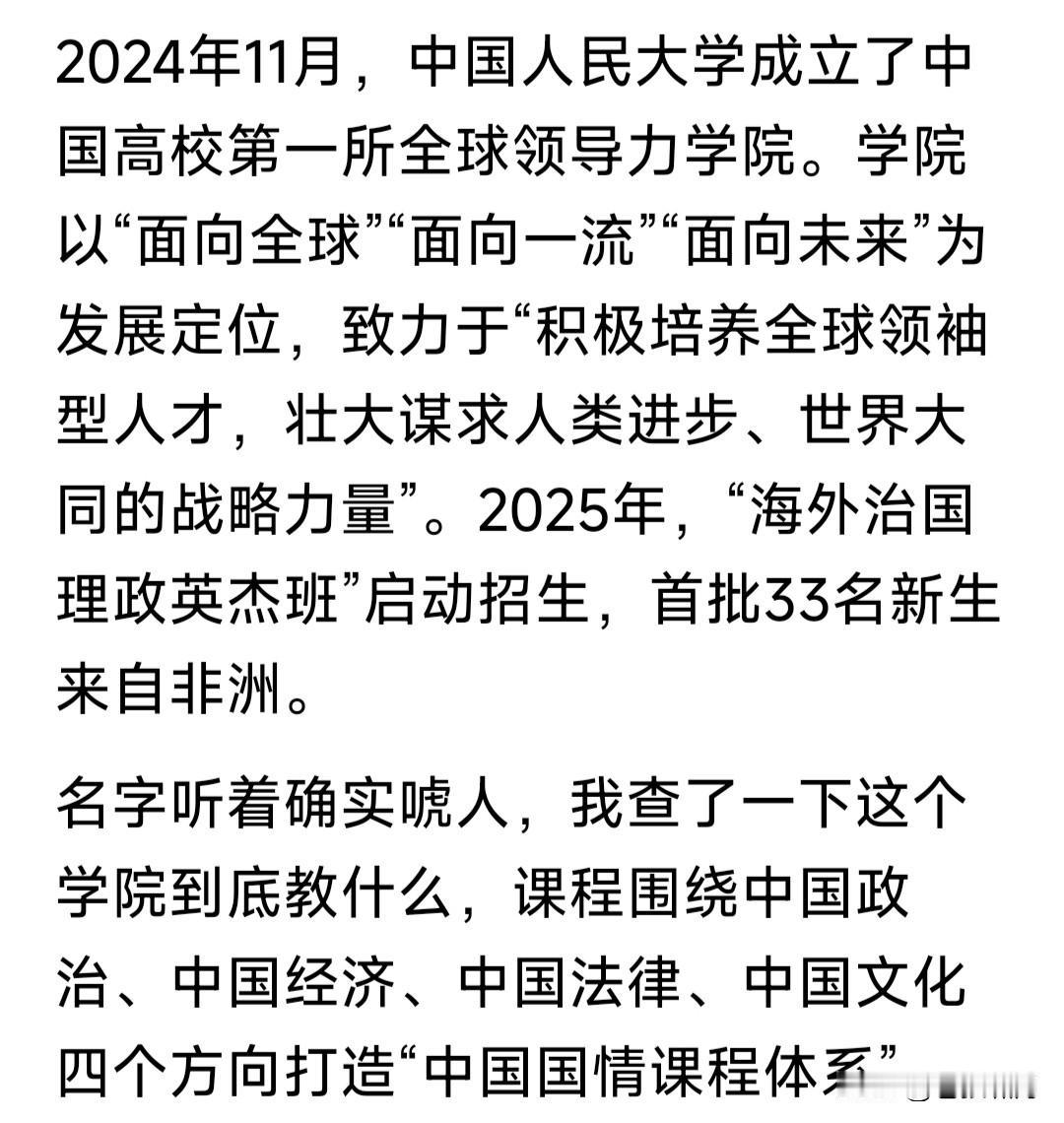 2024年11月，中国人民大学成立了中国高校第一所全球领导力学院。学院以“面向全球”“面向一流”“面向未来”为发展定位，致力于“积极培养全球领袖型人才，壮大谋求人类进步、世界大同的战略力量”。2025年，“海外治国理政英杰班”启动招生，首批33名新生来自非洲。

名字听着确实唬人，我查了一下这个学院到底教什么，课程围绕中国政治、中国经济、中国法律、中国文化四个方向打造“中国国情课程体系”